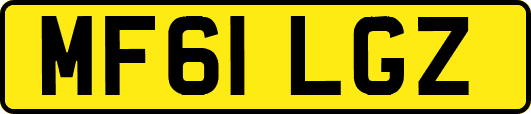 MF61 LGZ